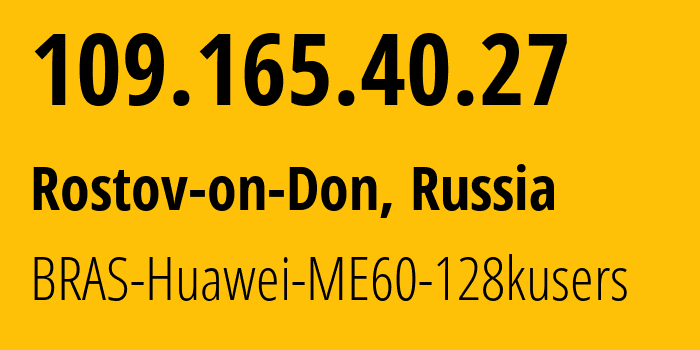 109.165.40.27

Rostov-on-Don, Russia

BRAS-Huawei-ME60-128kusers